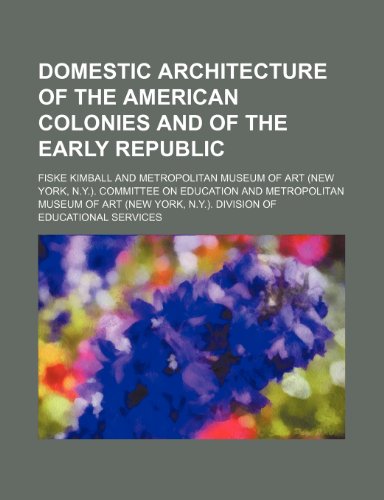 DOMESTIC ARCHITECTURE OF THE AMERICAN COLONIES AND OF THE EARLY REPUBLIC

FISKE KIMBALL AND METROPOLITAN MUSEUM OF ART (NEW YORK, N.Y.). COMMITTEE ON EDUCATION AND METROPOLITAN MUSEUM OF ART (NEW YORK, N.Y.). DIVISION OF EDUCATIONAL SERVICES